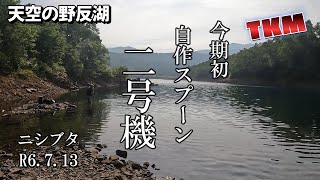 天空の野反湖

TKM

今期初

自作スプーン

一号機

ニシブタ
R6. 7. 13